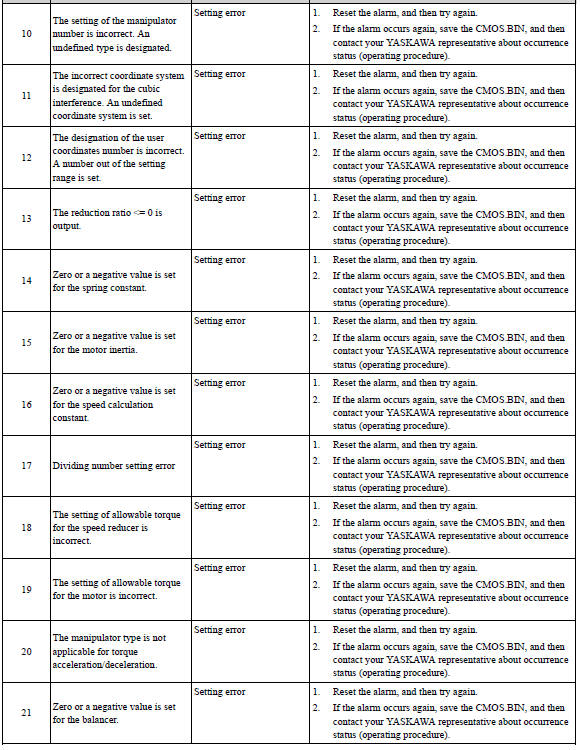 | | | | |
|---|---|---|---|
| 10 | The setting of the manipulator number is incorrect. An undefined type is designated. | Setting error | 1. Reset the alarm, and then try again. 2. If the alarm occurs again, save the CMOS.BIN, and then contact your YASKAWA representative about occurrence status (operating procedure). |
| 11 | The incorrect coordinate system is designated for the cubic interference. An undefined coordinate system is set. | Setting error | 1. Reset the alarm, and then try again. 2. If the alarm occurs again, save the CMOS.BIN, and then contact your YASKAWA representative about occurrence status (operating procedure). |
| 12 | The designation of the user coordinates number is incorrect. A number out of the setting range is set. | Setting error | 1. Reset the alarm, and then try again. 2. If the alarm occurs again, save the CMOS.BIN, and then contact your YASKAWA representative about occurrence status (operating procedure). |
| 13 | The reduction ratio <= 0 is output. | Setting error | 1. Reset the alarm, and then try again. 2. If the alarm occurs again, save the CMOS.BIN, and then contact your YASKAWA representative about occurrence status (operating procedure). |
| 14 | Zero or a negative value is set for the spring constant. | Setting error | 1. Reset the alarm, and then try again. 2. If the alarm occurs again, save the CMOS.BIN, and then contact your YASKAWA representative about occurrence status (operating procedure). |
| 15 | Zero or a negative value is set for the motor inertia. | Setting error | 1. Reset the alarm, and then try again. 2. If the alarm occurs again, save the CMOS.BIN, and then contact your YASKAWA representative about occurrence status (operating procedure). |
| 16 | Zero or a negative value is set for the speed calculation constant. | Setting error | 1. Reset the alarm, and then try again. 2. If the alarm occurs again, save the CMOS.BIN, and then contact your YASKAWA representative about occurrence status (operating procedure). |
| 17 | Dividing number setting error | Setting error | 1. Reset the alarm, and then try again. 2. If the alarm occurs again, save the CMOS.BIN, and then contact your YASKAWA representative about occurrence status (operating procedure). |
| 18 | The setting of allowable torque for the speed reducer is incorrect. | Setting error | 1. Reset the alarm, and then try again. 2. If the alarm occurs again, save the CMOS.BIN, and then contact your YASKAWA representative about occurrence status (operating procedure). |
| 19 | The setting of allowable torque for the motor is incorrect. | Setting error | 1. Reset the alarm, and then try again. 2. If the alarm occurs again, save the CMOS.BIN, and then contact your YASKAWA representative about occurrence status (operating procedure). |
| 20 | The manipulator type is not applicable for torque acceleration/deceleration. | Setting error | 1. Reset the alarm, and then try again. 2. If the alarm occurs again, save the CMOS.BIN, and then contact your YASKAWA representative about occurrence status (operating procedure). |
| 21 | Zero or a negative value is set for the balancer. | Setting error | 1. Reset the alarm, and then try again. 2. If the alarm occurs again, save the CMOS.BIN, and then contact your YASKAWA representative about occurrence status (operating procedure). |